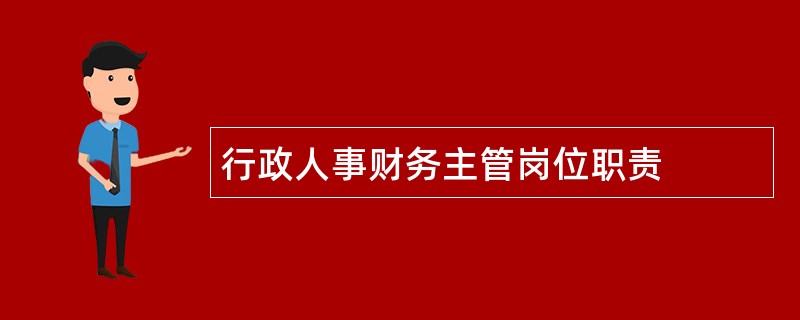 行政人事财务主管岗位职责